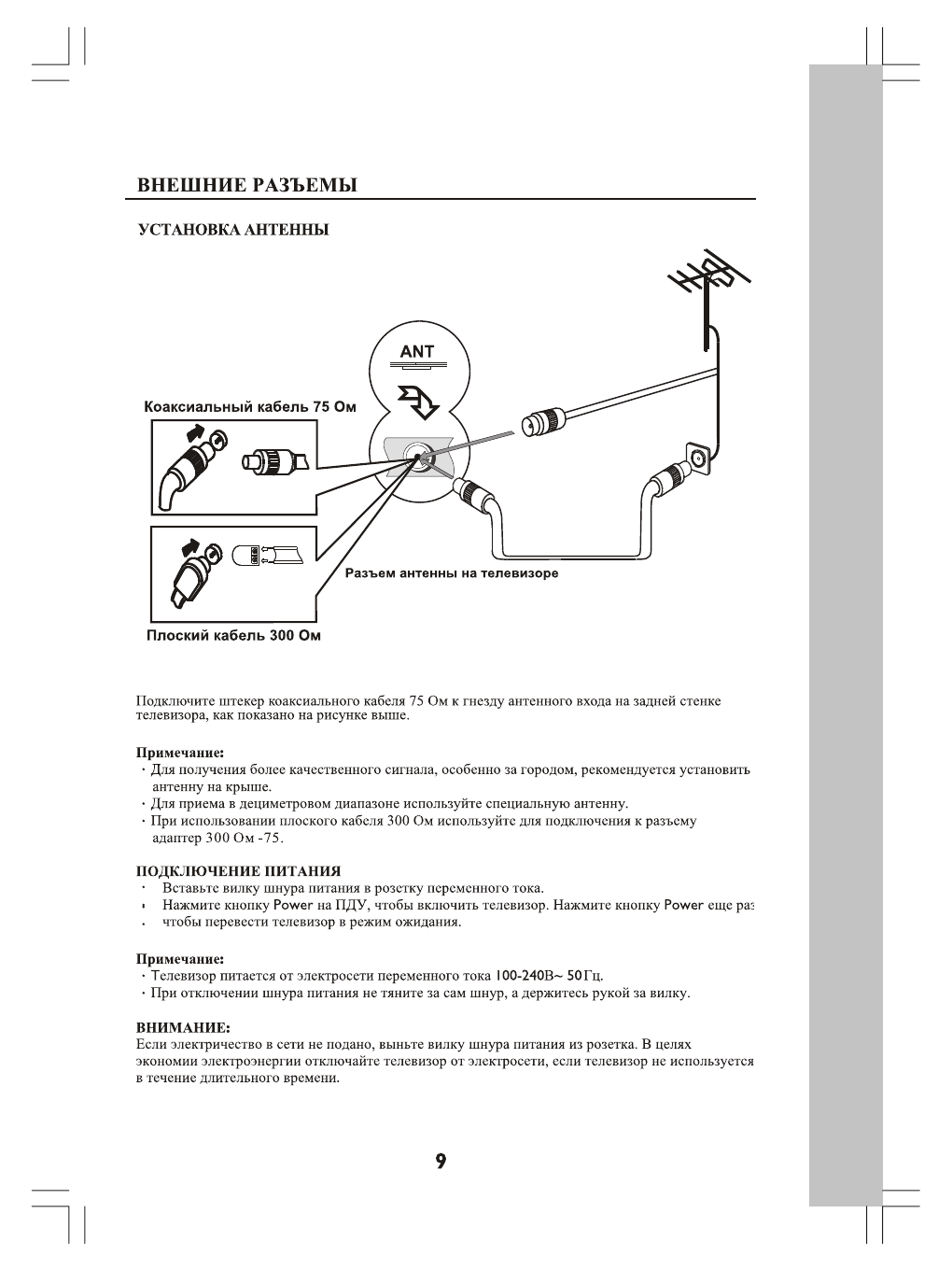 ВНЕШНИЕ РАЗЪЕМЫ

УСТАНОВКА АНТЕННЫ

ANT

Коаксиальный кабель 75 Ом

Разъем антенны на телевизоре

Плоский кабель 300 Ом

Подключите штекер коаксиального кабеля 75 Ом к гнезду антенного входа на задней стенке телевизора, как показано на рисунке выше.

Примечание:
· Для получения более качественного сигнала, особенно за городом, рекомендуется установить антенну на крыше.
· Для приема в дециметровом диапазоне используйте специальную антенну.
· При использовании плоского кабеля 300 Ом используйте для подключения к разъему адаптер 300 Ом -75.

ПОДКЛЮЧЕНИЕ ПИТАНИЯ
· Вставьте вилку шнура питания в розетку переменного тока.
· Нажмите кнопку Power на ПДУ, чтобы включить телевизор. Нажмите кнопку Power еще раз
· чтобы перевести телевизор в режим ожидания.

Примечание:
· Телевизор питается от электросети переменного тока 100-240В~ 50Гц.
· При отключении шнура питания не тяните за сам шнур, а держитесь рукой за вилку.

ВНИМАНИЕ:
Если электричество в сети не подано, выньте вилку шнура питания из розетка. В целях экономии электроэнергии отключайте телевизор от электросети, если телевизор не используется в течение длительного времени.

9